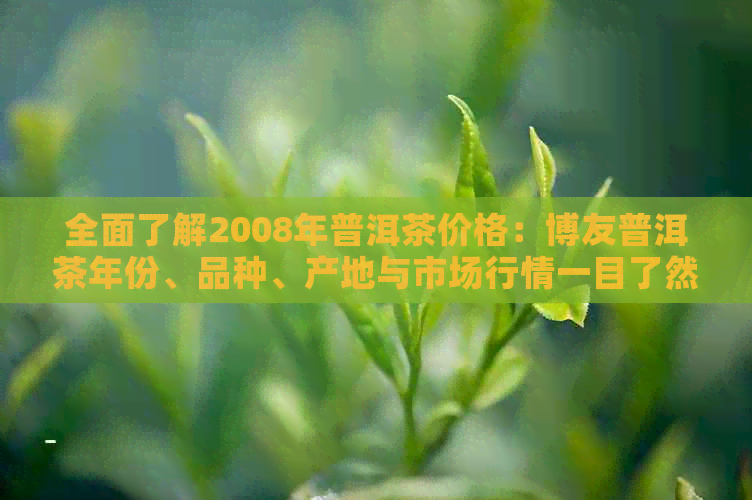 全面了解2008年普洱茶价格：博友普洱茶年份、品种、产地与市场行情一目了然